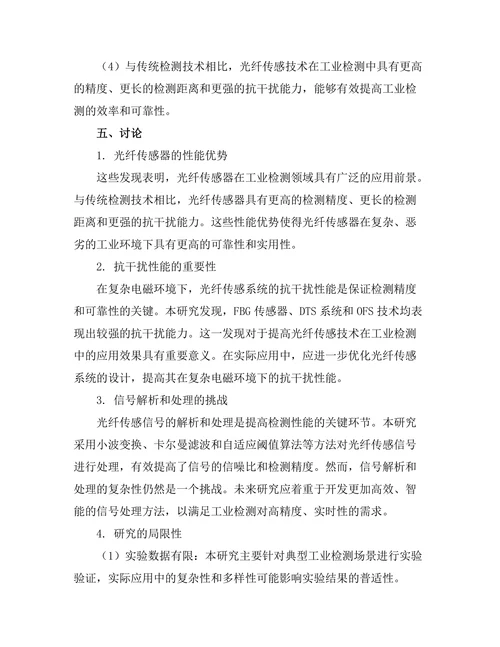 （4）与传统检测技术相比，光纤传感技术在工业检测中具有更高的精度、更长的检测距离和更强的抗干扰能力，能够有效提高工业检测的效率和可靠性。

五、讨论

1. 光纤传感器的性能优势

这些发现表明，光纤传感器在工业检测领域具有广泛的应用前景。与传统检测技术相比，光纤传感器具有更高的检测精度、更长的检测距离和更强的抗干扰能力。这些性能优势使得光纤传感器在复杂、恶劣的工业环境下具有更高的可靠性和实用性。

2. 抗干扰性能的重要性

在复杂电磁环境下，光纤传感系统的抗干扰性能是保证检测精度和可靠性的关键。本研究发现，FBG 传感器、DTS 系统和 OFS 技术均表现出较强的抗干扰能力。这一发现对于提高光纤传感技术在工业检测中的应用效果具有重要意义。在实际应用中，应进一步优化光纤传感系统的设计，提高其在复杂电磁环境下的抗干扰性能。

3. 信号解析和处理的挑战

光纤传感信号的解析和处理是提高检测性能的关键环节。本研究采用小波变换、卡尔曼滤波和自适应阈值算法等方法对光纤传感信号进行处理，有效提高了信号的信噪比和检测精度。然而，信号解析和处理的复杂性仍然是一个挑战。未来研究应着重于开发更加高效、智能的信号处理方法，以满足工业检测对高精度、实时性的需求。

4. 研究的局限性

（1）实验数据有限：本研究主要针对典型工业检测场景进行实验验证，实际应用中的复杂性和多样性可能影响实验结果的普适性。